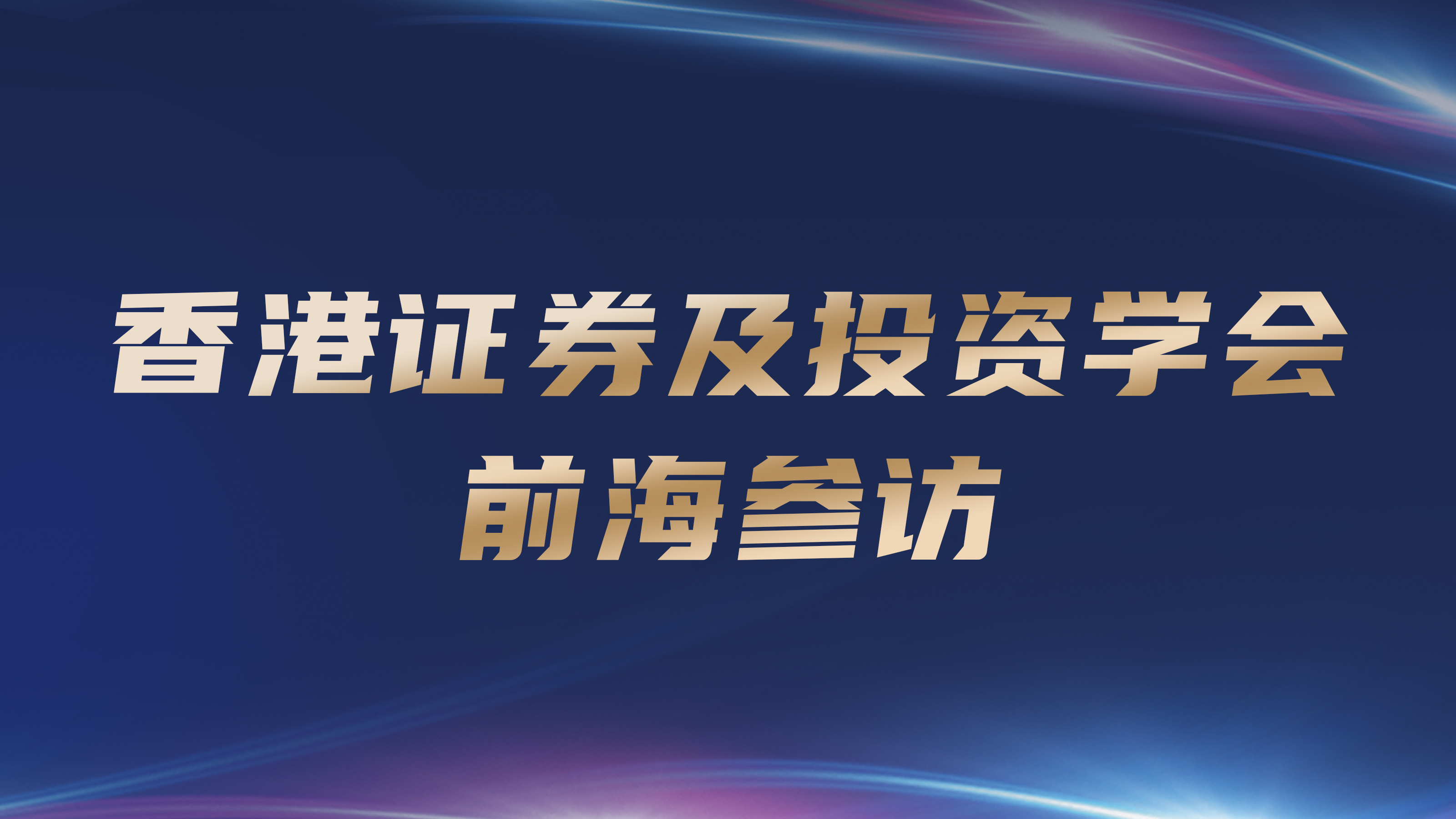 香港证券及投资学会

前海参访